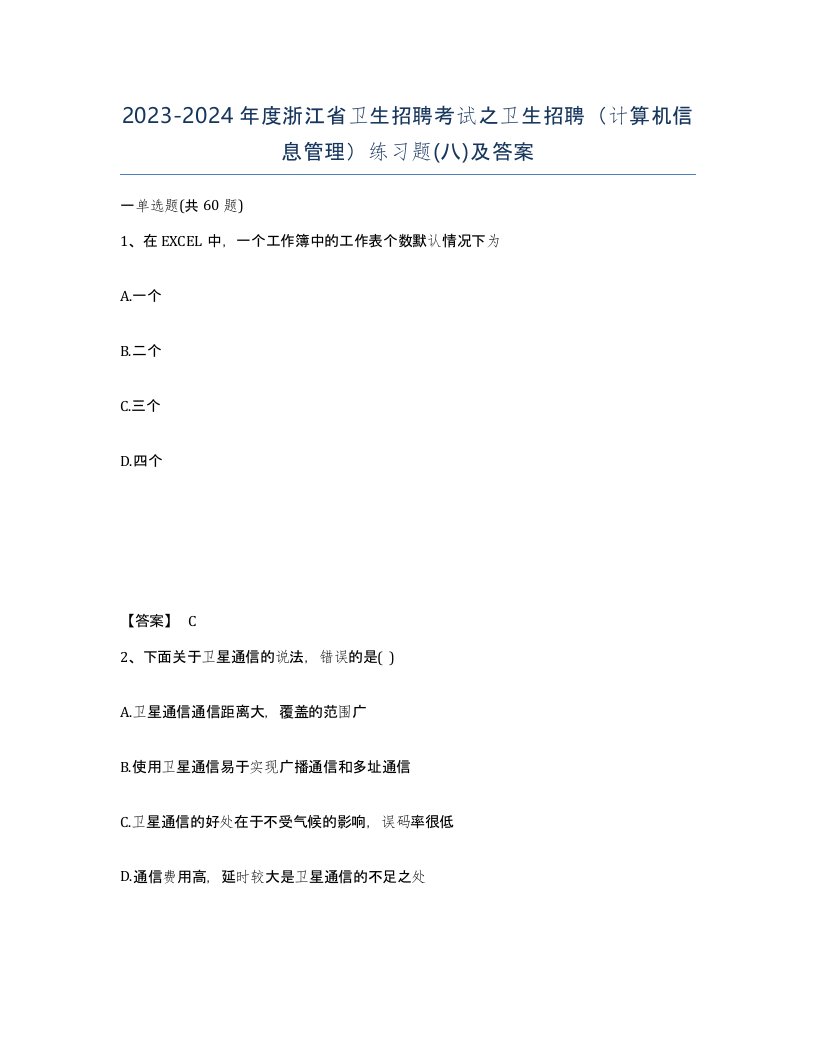 2023-2024年度浙江省卫生招聘考试之卫生招聘（计算机信息管理）练习题(八)及答案

一单选题(共60题)

1、在EXCEL中，一个工作簿中的工作表个数默认情况下为

A.一个

B.二个

C.三个

D.四个

【答案】 C

2、下面关于卫星通信的说法，错误的是( )

A.卫星通信通信距离大，覆盖的范围广

B.使用卫星通信易于实现广播通信和多址通信

C.卫星通信的好处在于不受气候的影响，误码率很低

D.通信费用高，延时较大是卫星通信的不足之处